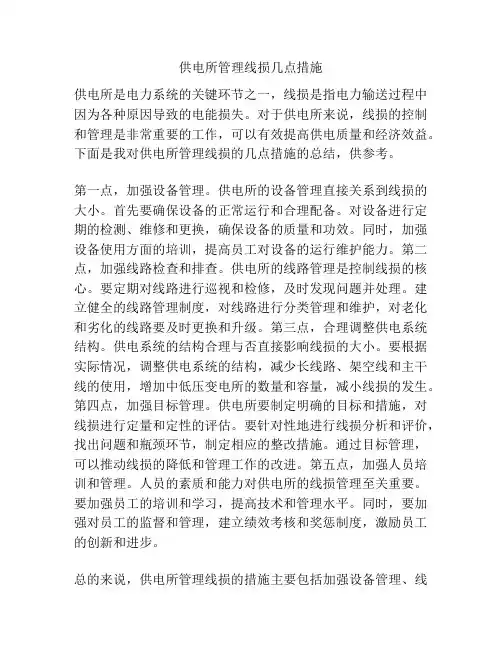 供电所管理线损几点措施

供电所是电力系统的关键环节之一，线损是指电力输送过程中因为各种原因导致的电能损失。对于供电所来说，线损的控制和管理是非常重要的工作，可以有效提高供电质量和经济效益。下面是我对供电所管理线损的几点措施的总结，供参考。

第一点，加强设备管理。供电所的设备管理直接关系到线损的大小。首先要确保设备的正常运行和合理配备。对设备进行定期的检测、维修和更换，确保设备的质量和功效。同时，加强设备使用方面的培训，提高员工对设备的运行维护能力。第二点，加强线路检查和排查。供电所的线路管理是控制线损的核心。要定期对线路进行巡视和检修，及时发现问题并处理。建立健全的线路管理制度，对线路进行分类管理和维护，对老化和劣化的线路要及时更换和升级。第三点，合理调整供电系统结构。供电系统的结构合理与否直接影响线损的大小。要根据实际情况，调整供电系统的结构，减少长线路、架空线和主干线的使用，增加中低压变电所的数量和容量，减小线损的发生。第四点，加强目标管理。供电所要制定明确的目标和措施，对线损进行定量和定性的评估。要针对性地进行线损分析和评价，找出问题和瓶颈环节，制定相应的整改措施。通过目标管理，可以推动线损的降低和管理工作的改进。第五点，加强人员培训和管理。人员的素质和能力对供电所的线损管理至关重要。要加强员工的培训和学习，提高技术和管理水平。同时，要加强对员工的监督和管理，建立绩效考核和奖惩制度，激励员工的创新和进步。

总的来说，供电所管理线损的措施主要包括加强设备管理、线